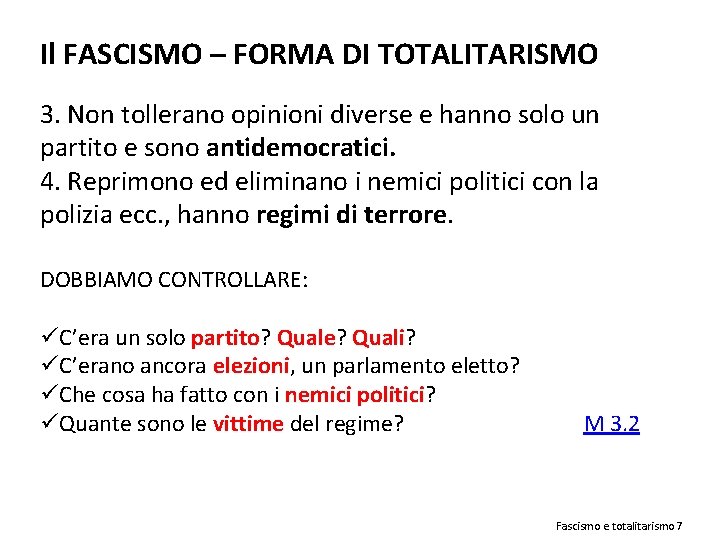 Il FASCISMO – FORMA DI TOTALITARISMO

3. Non tollerano opinioni diverse e hanno solo un partito e sono antidemocratici.
4. Reprimono ed eliminano i nemici politici con la polizia ecc., hanno regimi di terrore.

DOBBIAMO CONTROLLARE:

✓C'era un solo partito? Quale? Quali?
✓C'erano ancora elezioni, un parlamento eletto?
✓Che cosa ha fatto con i nemici politici?
✓Quante sono le vittime del regime? M 3.2

Fascismo e totalitarismo 7